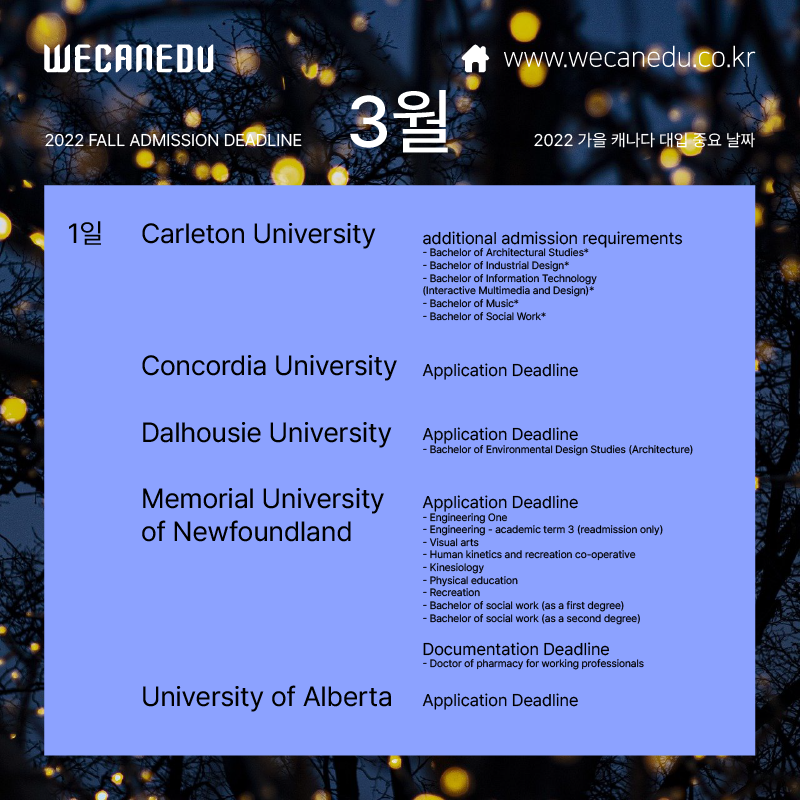 WECANEDU

www.wecanedu.co.kr

2022 FALL ADMISSION DEADLINE

3월

2022 가을 캐나다 대입 중요 날짜

1일

Carleton University

additional admission requirements
- Bachelor of Architectural Studies*
- Bachelor of Industrial Design*
- Bachelor of Information Technology (Interactive Multimedia and Design)*
- Bachelor of Music*
- Bachelor of Social Work*

Concordia University

Application Deadline

Dalhousie University

Application Deadline
- Bachelor of Environmental Design Studies (Architecture)

Memorial University of Newfoundland

Application Deadline
- Engineering One
- Engineering - academic term 3 (readmission only)
- Visual arts
- Human kinetics and recreation co-operative
- Kinesiology
- Physical education
- Recreation
- Bachelor of social work (as a first degree)
- Bachelor of social work (as a second degree)

Documentation Deadline
- Doctor of pharmacy for working professionals

University of Alberta

Application Deadline